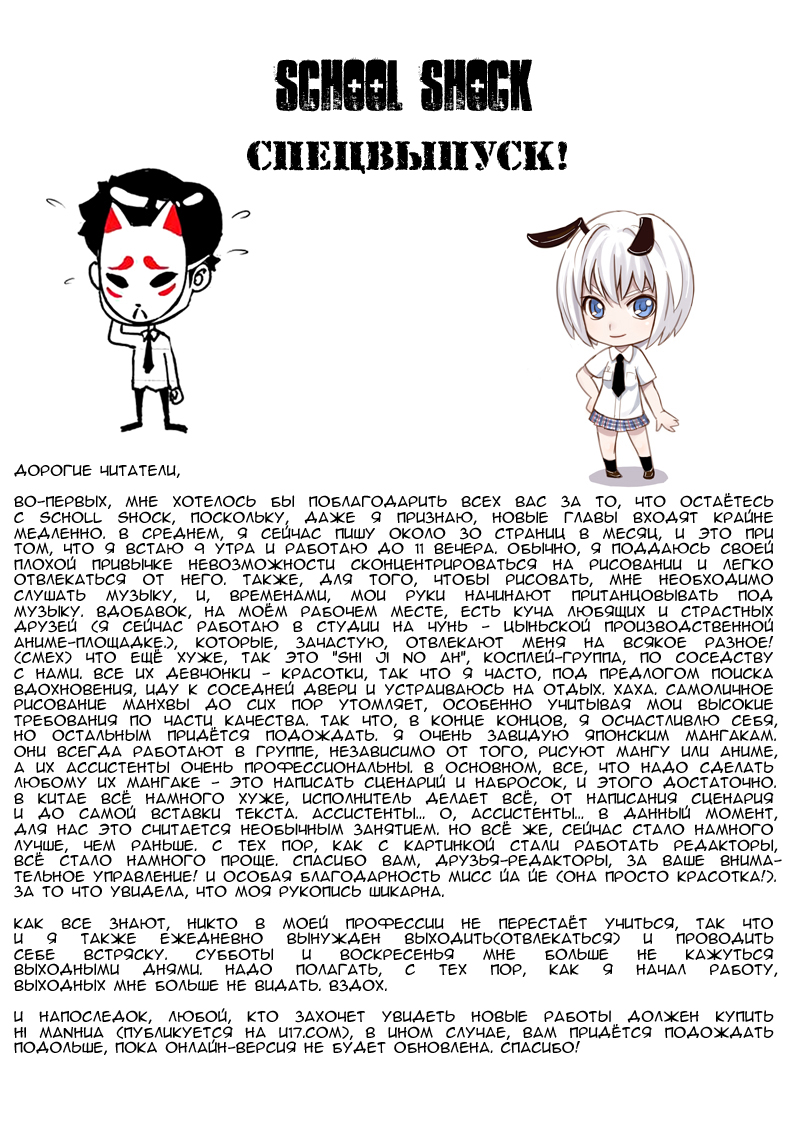 SCHOOL SHOCK

СПЕЦВЫПУСК!

ДОРОГИЕ ЧИТАТЕЛИ,

ВО-ПЕРВЫХ, МНЕ ХОТЕЛОСЬ БЫ ПОБЛАГОДАРИТЬ ВСЕХ ВАС ЗА ТО, ЧТО ОСТАЁТЕСЬ С SCHOLL SHOCK, ПОСКОЛЬКУ, ДАЖЕ Я ПРИЗНАЮ, НОВЫЕ ГЛАВЫ ВХОДЯТ КРАЙНЕ МЕДЛЕННО. В СРЕДНЕМ, Я СЕЙЧАС ПИШУ ОКОЛО 30 СТРАНИЦ В МЕСЯЦ, И ЭТО ПРИ ТОМ, ЧТО Я ВСТАЮ 9 УТРА И РАБОТАЮ ДО 11 ВЕЧЕРА. ОБЫЧНО, Я ПОДДАЮСЬ СВОЕЙ ПЛОХОЙ ПРИВЫЧКЕ НЕВОЗМОЖНОСТИ СКОНЦЕНТРИРОВАТЬСЯ НА РИСОВАНИИ И ЛЕГКО ОТВЛЕКАТЬСЯ ОТ НЕГО. ТАКЖЕ, ДЛЯ ТОГО, ЧТОБЫ РИСОВАТЬ, МНЕ НЕОБХОДИМО СЛУШАТЬ МУЗЫКУ, И, ВРЕМЕНАМИ, МОИ РУКИ НАЧИНАЮТ ПРИТАНЦОВЫВАТЬ ПОД МУЗЫКУ. ВДОБАВОК, НА МОЁМ РАБОЧЕМ МЕСТЕ, ЕСТЬ КУЧА ЛЮБЯЩИХ И СТРАСТНЫХ ДРУЗЕЙ (Я СЕЙЧАС РАБОТАЮ В СТУДИИ НА ЧУНЬ - ЦЫНЬСКОЙ ПРОИЗВОДСТВЕННОЙ АНИМЕ-ПЛОЩАДКЕ.), КОТОРЫЕ, ЗАЧАСТУЮ, ОТВЛЕКАЮТ МЕНЯ НА ВСЯКОЕ РАЗНОЕ! (СМЕХ) ЧТО ЕЩЁ ХУЖЕ, ТАК ЭТО "SHI JI NO AH", КОСПЛЕЙ-ГРУППА, ПО СОСЕДСТВУ С НАМИ. ВСЕ ИХ ДЕВЧОНКИ - КРАСОТКИ, ТАК ЧТО Я ЧАСТО, ПОД ПРЕДЛОГОМ ПОИСКА ВДОХНОВЕНИЯ, ИДУ К СОСЕДНЕЙ ДВЕРИ И УСТРАИВАЮСЬ НА ОТДЫХ. ХАХА. САМОЛИЧНОЕ РИСОВАНИЕ МАНХВЫ ДО СИХ ПОР УТОМЛЯЕТ, ОСОБЕННО УЧИТЫВАЯ МОИ ВЫСОКИЕ ТРЕБОВАНИЯ ПО ЧАСТИ КАЧЕСТВА. ТАК ЧТО, В КОНЦЕ КОНЦОВ, Я ОСЧАСТЛИВЛЮ СЕБЯ, НО ОСТАЛЬНЫМ ПРИДЁТСЯ ПОДОЖДАТЬ. Я ОЧЕНЬ ЗАВИДУЮ ЯПОНСКИМ МАНГАКАМ. ОНИ ВСЕГДА РАБОТАЮТ В ГРУППЕ, НЕЗАВИСИМО ОТ ТОГО, РИСУЮТ МАНГУ ИЛИ АНИМЕ, А ИХ АССИСТЕНТЫ ОЧЕНЬ ПРОФЕССИОНАЛЬНЫ. В ОСНОВНОМ, ВСЕ, ЧТО НАДО СДЕЛАТЬ ЛЮБОМУ ИХ МАНГАКЕ - ЭТО НАПИСАТЬ СЦЕНАРИЙ И НАБРОСОК, И ЭТОГО ДОСТАТОЧНО. В КИТАЕ ВСЁ НАМНОГО ХУЖЕ, ИСПОЛНИТЕЛЬ ДЕЛАЕТ ВСЁ, ОТ НАПИСАНИЯ СЦЕНАРИЯ И ДО САМОЙ ВСТАВКИ ТЕКСТА. АССИСТЕНТЫ... О, АССИСТЕНТЫ... В ДАННЫЙ МОМЕНТ, ДЛЯ НАС ЭТО СЧИТАЕТСЯ НЕОБЫЧНЫМ ЗАНЯТИЕМ. НО ВСЁ ЖЕ, СЕЙЧАС СТАЛО НАМНОГО ЛУЧШЕ, ЧЕМ РАНЬШЕ. С ТЕХ ПОР, КАК С КАРТИНКОЙ СТАЛИ РАБОТАТЬ РЕДАКТОРЫ, ВСЁ СТАЛО НАМНОГО ПРОЩЕ. СПАСИБО ВАМ, ДРУЗЬЯ-РЕДАКТОРЫ, ЗА ВАШЕ ВНИМАТЕЛЬНОЕ УПРАВЛЕНИЕ! И ОСОБАЯ БЛАГОДАРНОСТЬ МИСС ЙА ЙЕ (ОНА ПРОСТО КРАСОТКА!). ЗА ТО ЧТО УВИДЕЛА, ЧТО МОЯ РУКОПИСЬ ШИКАРНА.

КАК ВСЕ ЗНАЮТ, НИКТО В МОЕЙ ПРОФЕССИИ НЕ ПЕРЕСТАЁТ УЧИТЬСЯ, ТАК ЧТО И Я ТАКЖЕ ЕЖЕДНЕВНО ВЫНУЖДЕН ВЫХОДИТЬ(ОТВЛЕКАТЬСЯ) И ПРОВОДИТЬ СЕБЕ ВСТРЯСКУ. СУББОТЫ И ВОСКРЕСЕНЬЯ МНЕ БОЛЬШЕ НЕ КАЖУТЬСЯ ВЫХОДНЫМИ ДНЯМИ. НАДО ПОЛАГАТЬ, С ТЕХ ПОР, КАК Я НАЧАЛ РАБОТУ, ВЫХОДНЫХ МНЕ БОЛЬШЕ НЕ ВИДАТЬ. ВЗДОХ.

И НАПОСЛЕДОК, ЛЮБОЙ, КТО ЗАХОЧЕТ УВИДЕТЬ НОВЫЕ РАБОТЫ ДОЛЖЕН КУПИТЬ HI MANHUA (ПУБЛИКУЕТСЯ НА U17.COM), В ИНОМ СЛУЧАЕ, ВАМ ПРИДЁТСЯ ПОДОЖДАТЬ ПОДОЛЬШЕ, ПОКА ОНЛАЙН-ВЕРСИЯ НЕ БУДЕТ ОБНОВЛЕНА. СПАСИБО!